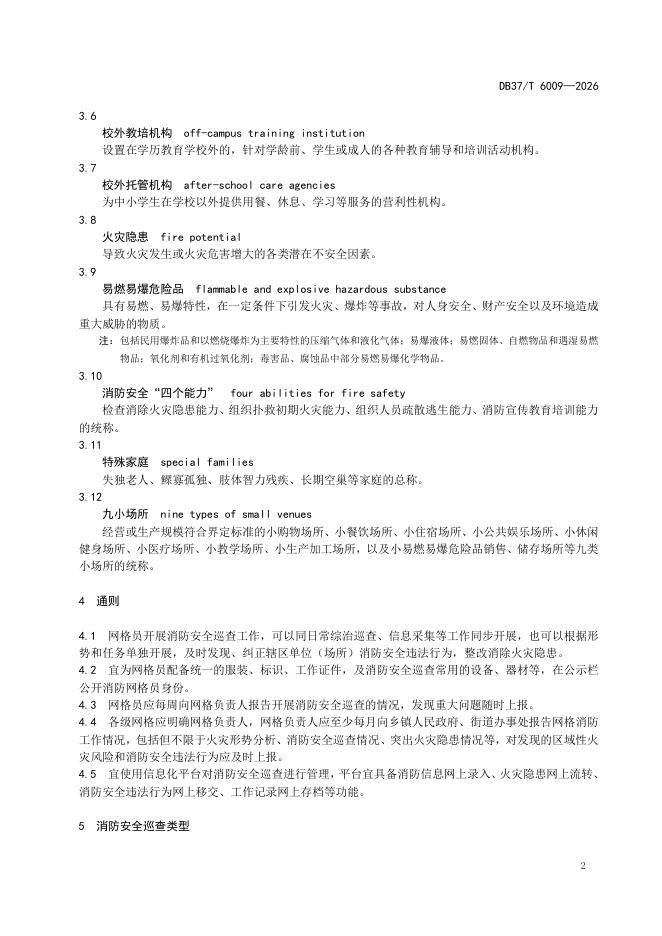 DB37/T 6009—2026

3.6
校外教培机构 off-campus training institution
设置在学历教育学校外的，针对学龄前、学生或成人的各种教育辅导和培训活动机构。
3.7
校外托管机构 after-school care agencies
为中小学生在学校以外提供用餐、休息、学习等服务的营利性机构。
3.8
火灾隐患 fire potential
导致火灾发生或火灾危害增大的各类潜在不安全因素。
3.9
易燃易爆危险品 flammable and explosive hazardous substance
具有易燃、易爆特性，在一定条件下引发火灾、爆炸等事故，对人身安全、财产安全以及环境造成重大威胁的物质。
注：包括民用爆炸品和以燃烧爆炸为主要特性的压缩气体和液化气体；易爆液体；易燃固体、自燃物品和遇湿易燃物品；氧化剂和有机过氧化剂；毒害品、腐蚀品中部分易燃易爆化学物品。
3.10
消防安全“四个能力” four abilities for fire safety
检查消除火灾隐患能力、组织扑救初期火灾能力、组织人员疏散逃生能力、消防宣传教育培训能力的统称。
3.11
特殊家庭 special families
失独老人、鳏寡孤独、肢体智力残疾、长期空巢等家庭的总称。
3.12
九小场所 nine types of small venues
经营或生产规模符合界定标准的小购物场所、小餐饮场所、小住宿场所、小公共娱乐场所、小休闲健身场所、小医疗场所、小教学场所、小生产加工场所，以及小易燃易爆危险品销售、储存场所等九类小场所的统称。

4 通则

4.1 网格员开展消防安全巡查工作，可以同日常综治巡查、信息采集等工作同步开展，也可以根据形势和任务单独开展，及时发现、纠正辖区单位（场所）消防安全违法行为，整改消除火灾隐患。
4.2 宜为网格员配备统一的服装、标识、工作证件，及消防安全巡查常用的设备、器材等，在公示栏公开消防网格员身份。
4.3 网格员应每周向网格负责人报告开展消防安全巡查的情况，发现重大问题随时上报。
4.4 各级网格应明确网格负责人，网格负责人应至少每月向乡镇人民政府、街道办事处报告网格消防工作情况，包括但不限于火灾形势分析、消防安全巡查情况、突出火灾隐患情况等，对发现的区域性火灾风险和消防安全违法行为应及时上报。
4.5 宜使用信息化平台对消防安全巡查进行管理，平台宜具备消防信息网上录入、火灾隐患网上流转、消防安全违法行为网上移交、工作记录网上存档等功能。

5 消防安全巡查类型

2